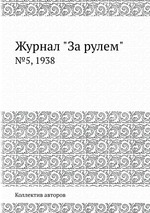 Журнал "За рулем"
№5, 1938

Коллектив авторов